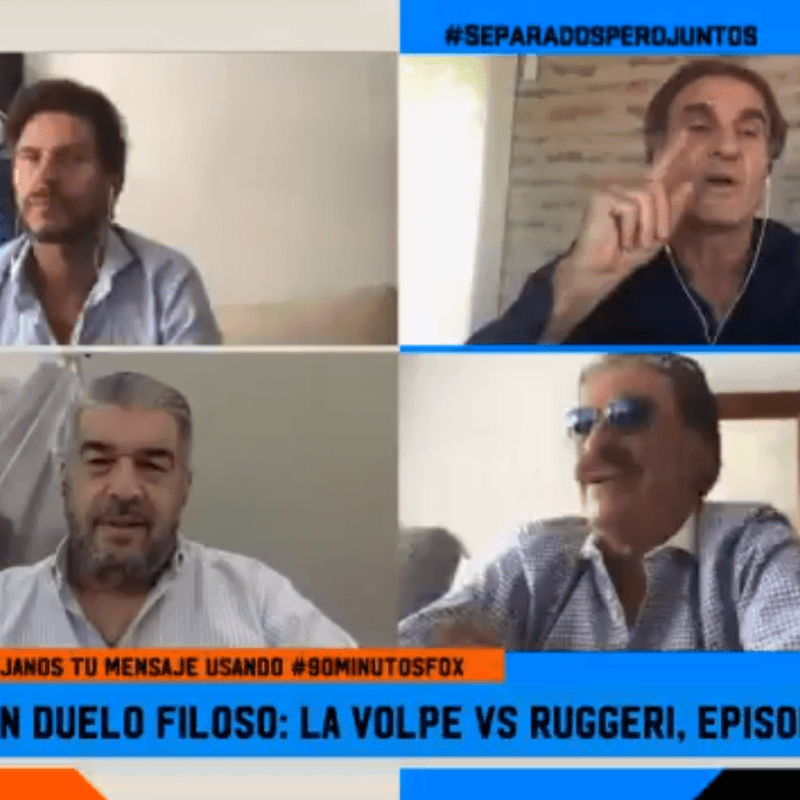 #SEPARADOSPEROJUNTOS

JANOS TU MENSAJE USANDO #90MINUTOSFOX

N DUELO FILOSO: LA VOLPE VS RUGGERI, EPISO